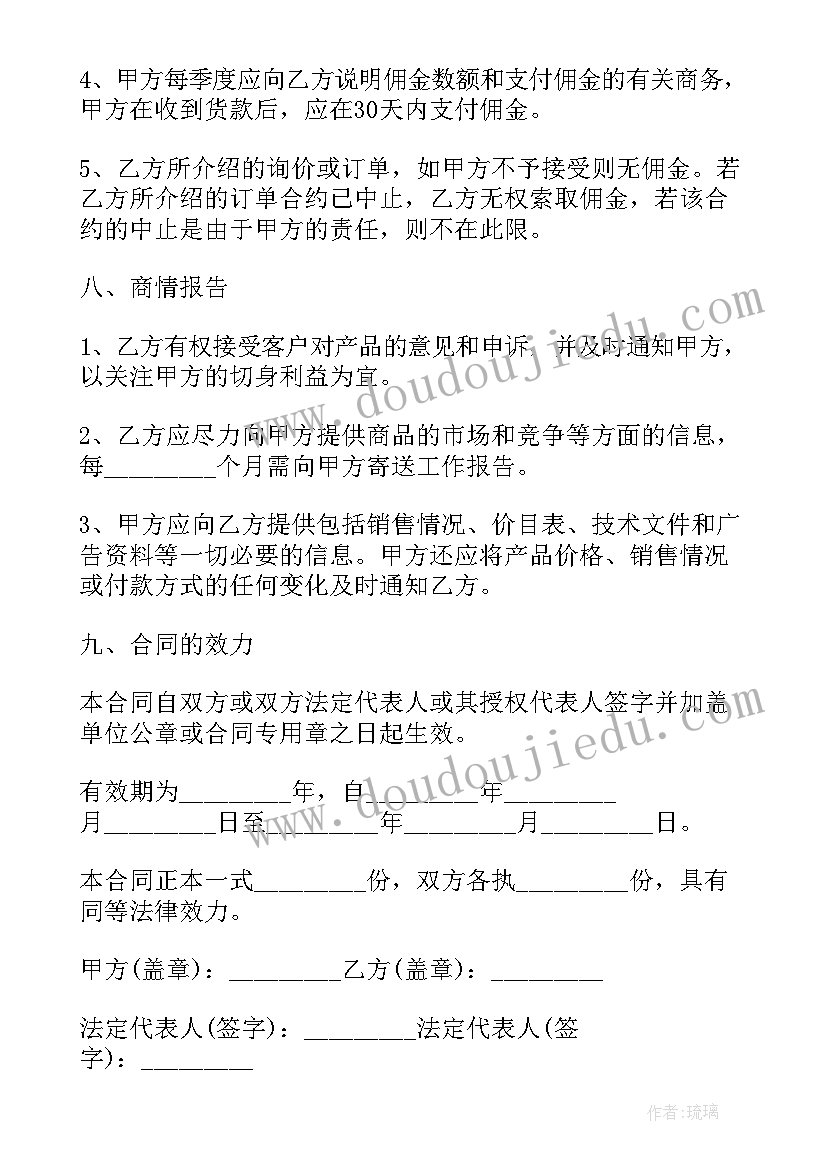 4、甲方每季度应向乙方说明佣金数额和支付佣金的有关商务，甲方在收到货款后，应在30天内支付佣金。

5、乙方所介绍的询价或订单，如甲方不予接受则无佣金。若乙方所介绍的订单合约已中止，乙方无权索取佣金，若该合约的中止是由于甲方的责任，则不在此限。

八、商情报告

1、乙方有权接受客户对产品的意见和申诉，并及时通知甲方，以关注甲方的切身利益为宜。

2、乙方应尽力向甲方提供商品的市场和竞争等方面的信息，每________个月需向甲方寄送工作报告。

3、甲方应向乙方提供包括销售情况、价目表、技术文件和广告资料等一切必要的信息。甲方还应将产品价格、销售情况或付款方式的任何变化及时通知乙方。

九、合同的效力

本合同自双方或双方法定代表人或其授权代表人签字并加盖单位公章或合同专用章之日起生效。

有效期为________年，自________年________月________日至________年________月________日。

本合同正本一式________份，双方各执________份，具有同等法律效力。

甲方(盖章)：________乙方(盖章)：________

法定代表人(签字)：________法定代表人(签字)：________

www.doudoujiedu.com

www.doudoujiedu.com

作者:琉璃